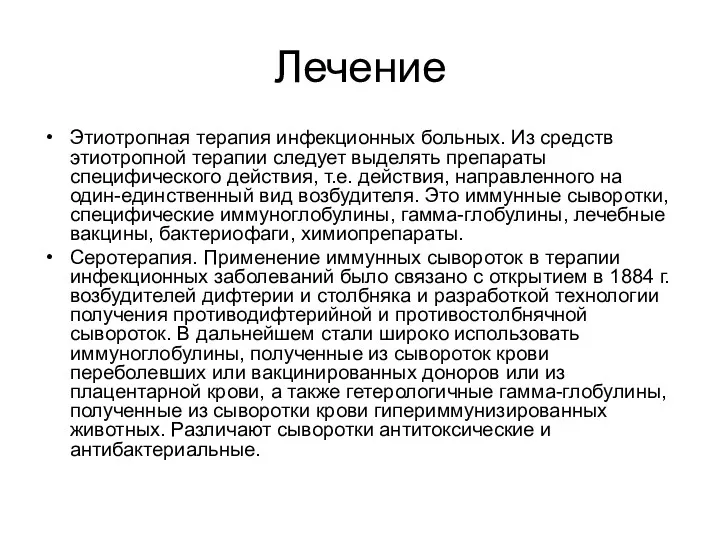 Лечение

• Этиотропная терапия инфекционных больных. Из средств этиотропной терапии следует выделять препараты специфического действия, т.е. действия, направленного на один-единственный вид возбудителя. Это иммунные сыворотки, специфические иммуноглобулины, гамма-глобулины, лечебные вакцины, бактериофаги, химиопрепараты.

• Серотерапия. Применение иммунных сывороток в терапии инфекционных заболеваний было связано с открытием в 1884 г. возбудителей дифтерии и столбняка и разработкой технологии получения противодифтерийной и противостолбнячной сывороток. В дальнейшем стали широко использовать иммуноглобулины, полученные из сывороток крови переболевших или вакцинированных доноров или из плацентарной крови, а также гетерологичные гамма-глобулины, полученные из сыворотки крови гипериммунизированных животных. Различают сыворотки антитоксические и антибактериальные.